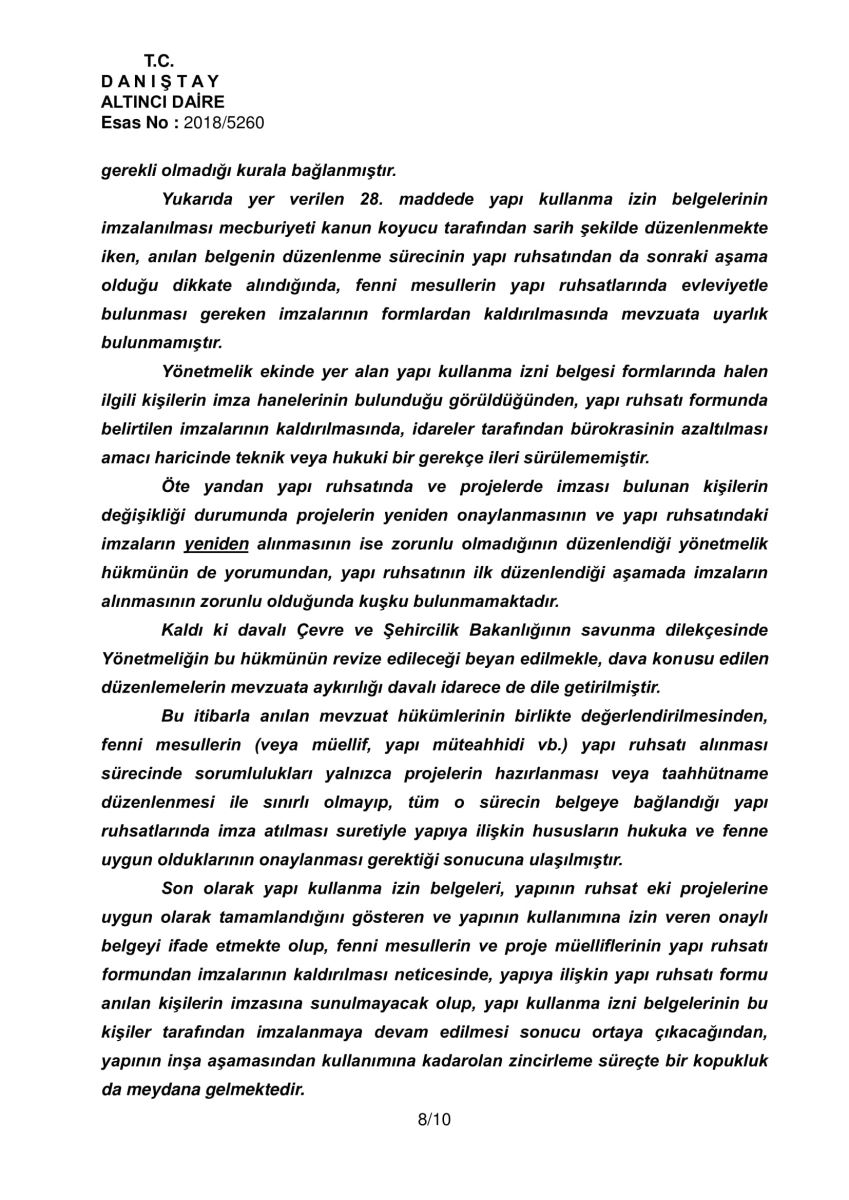 T.C.
D A N I Ş T A Y
ALTINCI DAİRE
Esas No : 2018/5260

gerekli olmadığı kurala bağlanmıştır.

Yukarıda yer verilen 28. maddede yapı kullanma izin belgelerinin imzalanılması mecburiyeti kanun koyucu tarafından sarih şekilde düzenlenmekte iken, anılan belgenin düzenlenme sürecinin yapı ruhsatından da sonraki aşama olduğu dikkate alındığında, fenni mesullerin yapı ruhsatlarında evleviyetle bulunması gereken imzalarının formlardan kaldırılmasında mevzuata uyarlık bulunmamıştır.

Yönetmelik ekinde yer alan yapı kullanma izni belgesi formlarında halen ilgili kişilerin imza hanelerinin bulunduğu görüldüğünden, yapı ruhsatı formunda belirtilen imzalarının kaldırılmasında, idareler tarafından bürokrasinin azaltılması amacı haricinde teknik veya hukuki bir gerekçe ileri sürülememiştir.

Öte yandan yapı ruhsatında ve projelerde imzası bulunan kişilerin değişikliği durumunda projelerin yeniden onaylanmasının ve yapı ruhsatındaki imzaların yeniden alınmasının ise zorunlu olmadığının düzenlendiği yönetmelik hükmünün de yorumundan, yapı ruhsatının ilk düzenlendiği aşamada imzaların alınmasının zorunlu olduğunda kuşku bulunmamaktadır.

Kaldı ki davalı Çevre ve Şehircilik Bakanlığının savunma dilekçesinde Yönetmeliğin bu hükmünün revize edileceği beyan edilmekle, dava konusu edilen düzenlemelerin mevzuata aykırılığı davalı idarece de dile getirilmiştir.

Bu itibarla anılan mevzuat hükümlerinin birlikte değerlendirilmesinden, fenni mesullerin (veya müellif, yapı müteahhidi vb.) yapı ruhsatı alınması sürecinde sorumlulukları yalnızca projelerin hazırlanması veya taahhütname düzenlenmesi ile sınırlı olmayıp, tüm o sürecin belgeye bağlandığı yapı ruhsatlarında imza atılması suretiyle yapıya ilişkin hususların hukuka ve fenne uygun olduklarının onaylanması gerektiği sonucuna ulaşılmıştır.

Son olarak yapı kullanma izin belgeleri, yapının ruhsat eki projelerine uygun olarak tamamlandığını gösteren ve yapının kullanımına izin veren onaylı belgeyi ifade etmekte olup, fenni mesullerin ve proje müelliflerinin yapı ruhsatı formundan imzalarının kaldırılması neticesinde, yapıya ilişkin yapı ruhsatı formu anılan kişilerin imzasına sunulmayacak olup, yapı kullanma izni belgelerinin bu kişiler tarafından imzalanmaya devam edilmesi sonucu ortaya çıkacağından, yapının inşa aşamasından kullanımına kadarolan zincirleme süreçte bir kopukluk da meydana gelmektedir.

8/10